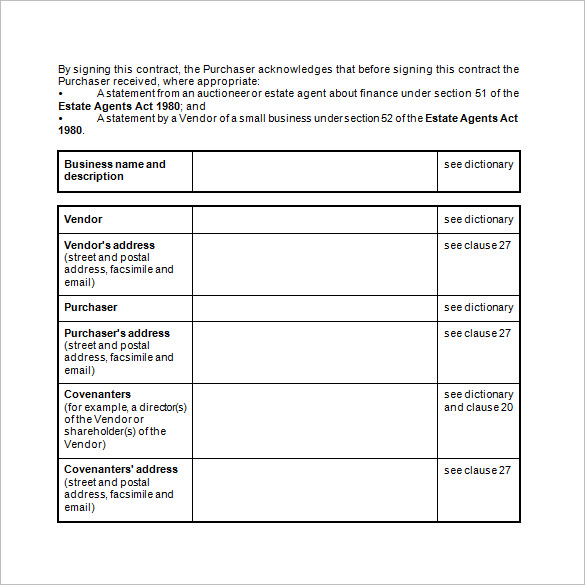 By signing this contract, the Purchaser acknowledges that before signing this contract the Purchaser received, where appropriate:
• A statement from an auctioneer or estate agent about finance under section 51 of the Estate Agents Act 1980; and
• A statement by a Vendor of a small business under section 52 of the Estate Agents Act 1980.

| Business name and description | | see dictionary |
|---|---|---|

| Vendor | | see dictionary |
|---|---|---|
| Vendor's address (street and postal address, facsimile and email) | | see clause 27 |
| Purchaser | | see dictionary |
| Purchaser's address (street and postal address, facsimile and email) | | see clause 27 |
| Covenanters (for example, a director(s) of the Vendor or shareholder(s) of the Vendor) | | see dictionary and clause 20 |
| Covenanters' address (street and postal address, facsimile and email) | | see clause 27 |